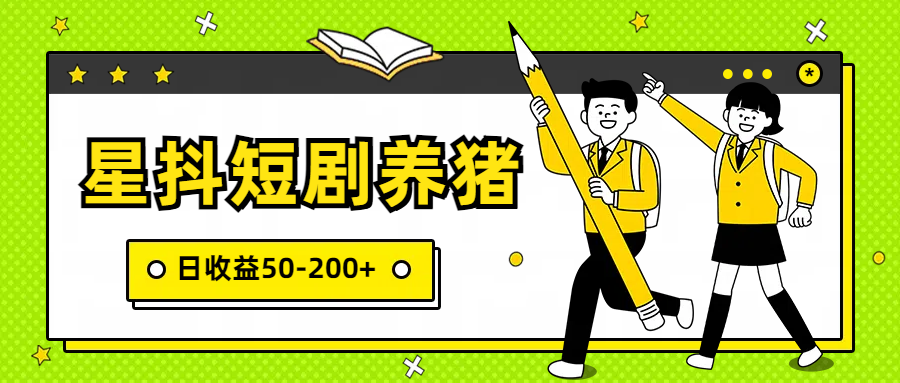 星抖短剧养猪

日收益50-200+